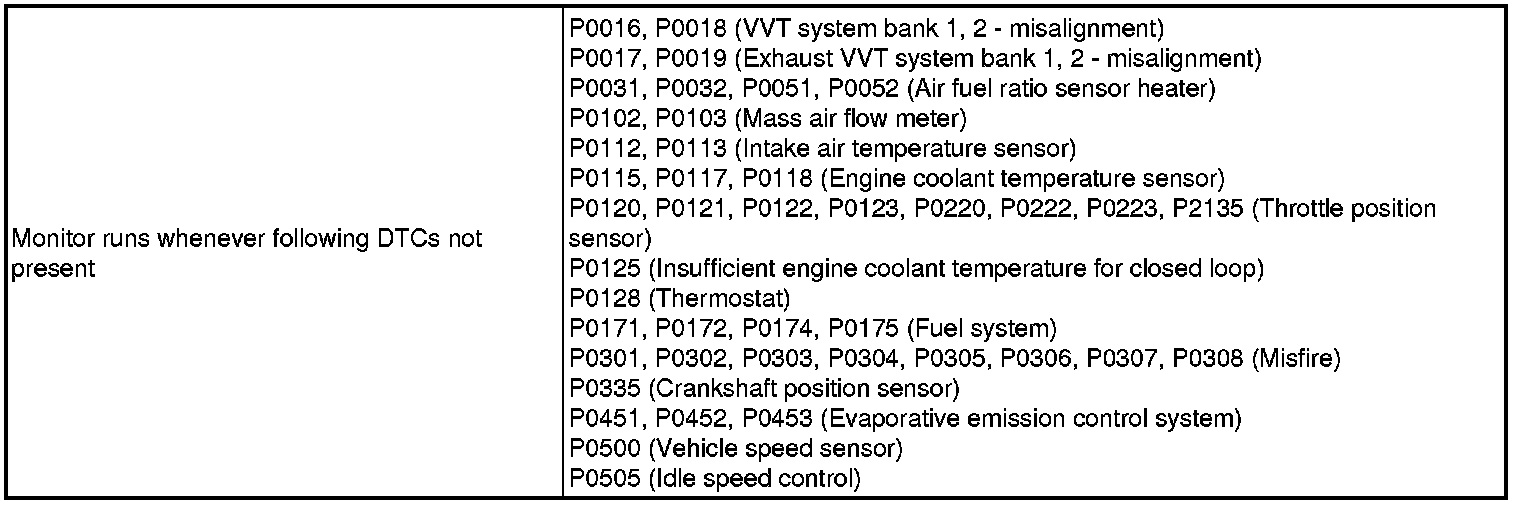 | | |
|---|---|
| Monitor runs whenever following DTCs not present | P0016, P0018 (VVT system bank 1, 2 - misalignment)<br>P0017, P0019 (Exhaust VVT system bank 1, 2 - misalignment)<br>P0031, P0032, P0051, P0052 (Air fuel ratio sensor heater)<br>P0102, P0103 (Mass air flow meter)<br>P0112, P0113 (Intake air temperature sensor)<br>P0115, P0117, P0118 (Engine coolant temperature sensor)<br>P0120, P0121, P0122, P0123, P0220, P0222, P0223, P2135 (Throttle position sensor)<br>P0125 (Insufficient engine coolant temperature for closed loop)<br>P0128 (Thermostat)<br>P0171, P0172, P0174, P0175 (Fuel system)<br>P0301, P0302, P0303, P0304, P0305, P0306, P0307, P0308 (Misfire)<br>P0335 (Crankshaft position sensor)<br>P0451, P0452, P0453 (Evaporative emission control system)<br>P0500 (Vehicle speed sensor)<br>P0505 (Idle speed control) |